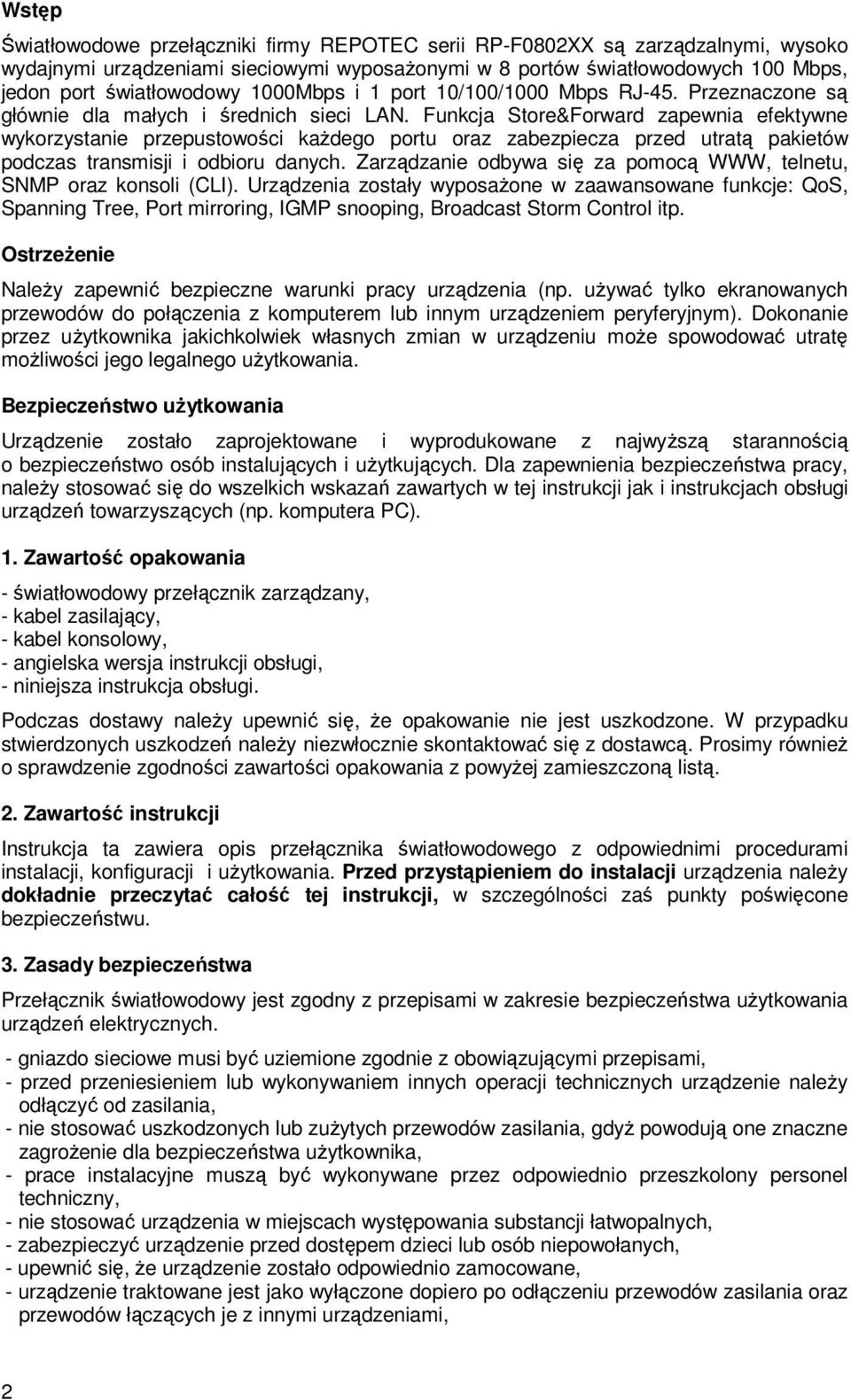 Wstęp

Światłowodowe przełączniki firmy REPOTEC serii RP-F0802XX są zarządzalnymi, wysoko wydajnymi urządzeniami sieciowymi wyposażonymi w 8 portów światłowodowych 100 Mbps, jedon port światłowodowy 1000Mbps i 1 port 10/100/1000 Mbps RJ-45. Przeznaczone są głównie dla małych i średnich sieci LAN. Funkcja Store&Forward zapewnia efektywne wykorzystanie przepustowości każdego portu oraz zabezpiecza przed utratą pakietów podczas transmisji i odbioru danych. Zarządzanie odbywa się za pomocą WWW, telnetu, SNMP oraz konsoli (CLI). Urządzenia zostały wyposażone w zaawansowane funkcje: QoS, Spanning Tree, Port mirroring, IGMP snooping, Broadcast Storm Control itp.

Ostrzeżenie

Należy zapewnić bezpieczne warunki pracy urządzenia (np. używać tylko ekranowanych przewodów do połączenia z komputerem lub innym urządzeniem peryferyjnym). Dokonanie przez użytkownika jakichkolwiek własnych zmian w urządzeniu może spowodować utratę możliwości jego legalnego użytkowania.

Bezpieczeństwo użytkowania

Urządzenie zostało zaprojektowane i wyprodukowane z najwyższą starannością o bezpieczeństwo osób instalujących i użytkujących. Dla zapewnienia bezpieczeństwa pracy, należy stosować się do wszelkich wskazań zawartych w tej instrukcji jak i instrukcjach obsługi urządzeń towarzyszących (np. komputera PC).

1. Zawartość opakowania

- światłowodowy przełącznik zarządzany,
- kabel zasilający,
- kabel konsolowy,
- angielska wersja instrukcji obsługi,
- niniejsza instrukcja obsługi.

Podczas dostawy należy upewnić się, że opakowanie nie jest uszkodzone. W przypadku stwierdzonych uszkodzeń należy niezwłocznie skontaktować się z dostawcą. Prosimy również o sprawdzenie zgodności zawartości opakowania z powyżej zamieszczoną listą.

2. Zawartość instrukcji

Instrukcja ta zawiera opis przełącznika światłowodowego z odpowiednimi procedurami instalacji, konfiguracji i użytkowania. Przed przystąpieniem do instalacji urządzenia należy dokładnie przeczytać całość tej instrukcji, w szczególności zaś punkty poświęcone bezpieczeństwu.

3. Zasady bezpieczeństwa

Przełącznik światłowodowy jest zgodny z przepisami w zakresie bezpieczeństwa użytkowania urządzeń elektrycznych.

- gniazdo sieciowe musi być uziemione zgodnie z obowiązującymi przepisami,
- przed przeniesieniem lub wykonywaniem innych operacji technicznych urządzenie należy odłączyć od zasilania,
- nie stosować uszkodzonych lub zużytych przewodów zasilania, gdyż powodują one znaczne zagrożenie dla bezpieczeństwa użytkownika,
- prace instalacyjne muszą być wykonywane przez odpowiednio przeszkolony personel techniczny,
- nie stosować urządzenia w miejscach występowania substancji łatwopalnych,
- zabezpieczyć urządzenie przed dostępem dzieci lub osób niepowołanych,
- upewnić się, że urządzenie zostało odpowiednio zamocowane,
- urządzenie traktowane jest jako wyłączone dopiero po odłączeniu przewodów zasilania oraz przewodów łączących je z innymi urządzeniami,

2